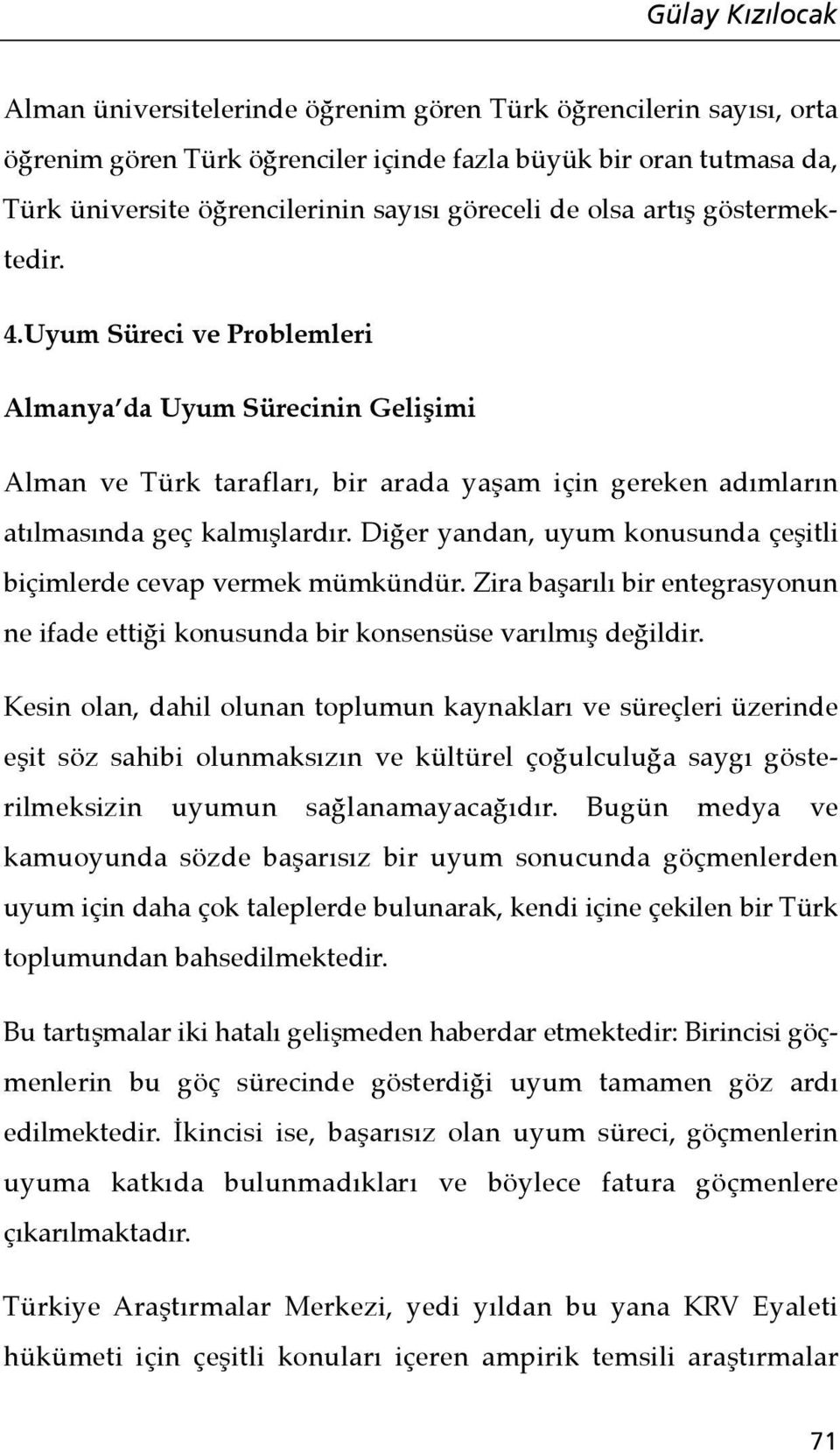 Gülay Kızılocak

Alman üniversitelerinde öğrenim gören Türk öğrencilerin sayısı, orta öğrenim gören Türk öğrenciler içinde fazla büyük bir oran tutmasa da, Türk üniversite öğrencilerinin sayısı göreceli de olsa artış göstermektedir.

4.Uyum Süreci ve Problemleri

Almanya'da Uyum Sürecinin Gelişimi

Alman ve Türk tarafları, bir arada yaşam için gereken adımların atılmasında geç kalmışlardır. Diğer yandan, uyum konusunda çeşitli biçimlerde cevap vermek mümkündür. Zira başarılı bir entegrasyonun ne ifade ettiği konusunda bir konsensüse varılmış değildir.

Kesin olan, dahil olunan toplumun kaynakları ve süreçleri üzerinde eşit söz sahibi olunmaksızın ve kültürel çoğulculuğa saygı gösterilmeksizin uyumun sağlanamayacağıdır. Bugün medya ve kamuoyunda sözde başarısız bir uyum sonucunda göçmenlerden uyum için daha çok taleplerde bulunarak, kendi içine çekilen bir Türk toplumundan bahsedilmektedir.

Bu tartışmalar iki hatalı gelişmeden haberdar etmektedir: Birincisi göçmenlerin bu göç sürecinde gösterdiği uyum tamamen göz ardı edilmektedir. İkincisi ise, başarısız olan uyum süreci, göçmenlerin uyuma katkıda bulunmadıkları ve böylece fatura göçmenlere çıkarılmaktadır.

Türkiye Araştırmalar Merkezi, yedi yıldan bu yana KRV Eyaleti hükümeti için çeşitli konuları içeren ampirik temsili araştırmalar

71